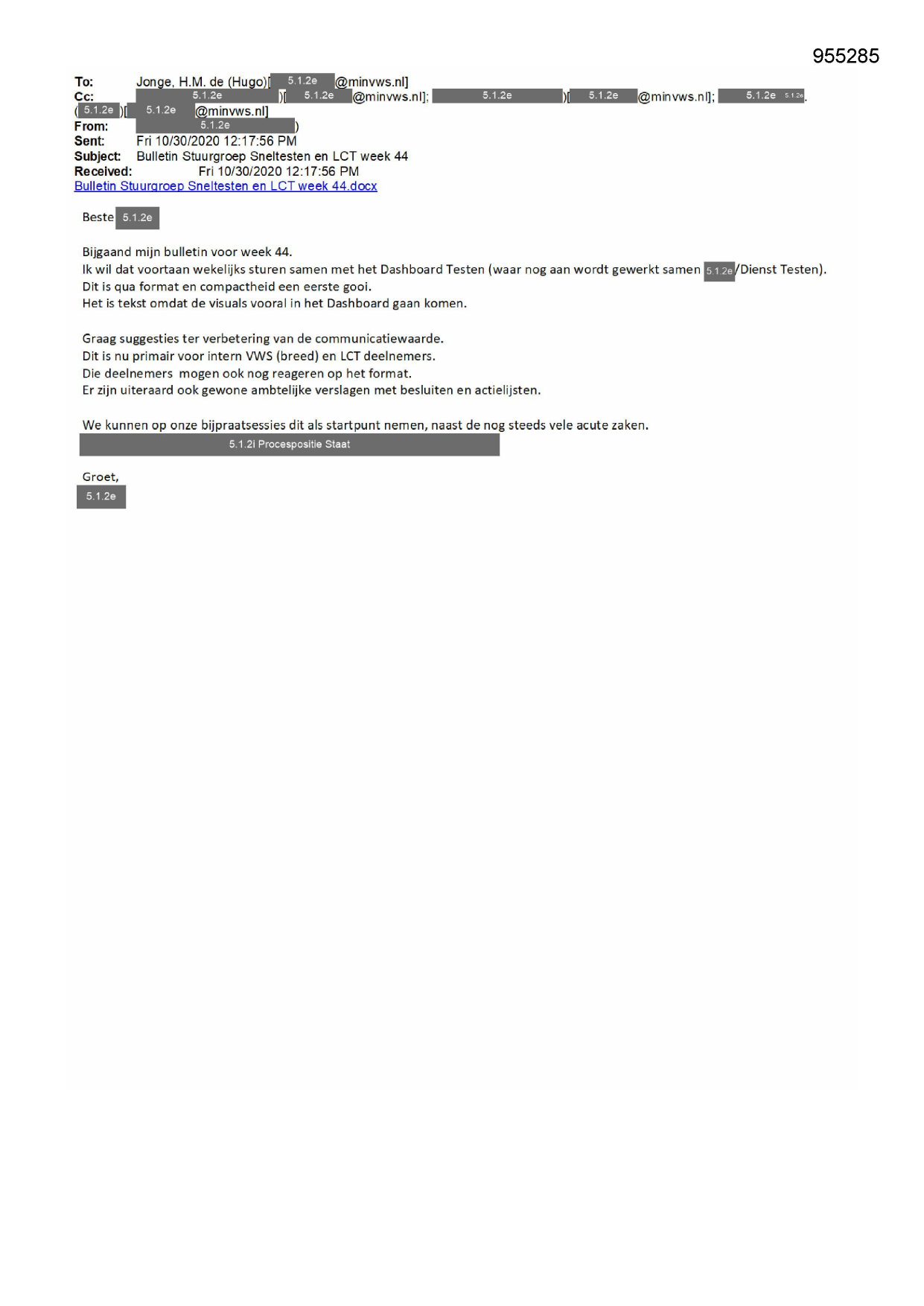 955285

To: Jonge, H.M. de (Hugo)[5.1.2e@minvws.nl]
Cc: 5.1.2e)[5.1.2e@minvws.nl]; 5.1.2e)[5.1.2e@minvws.nl]; 5.1.2e 5.1.2e. (5.1.2e)[5.1.2e@minvws.nl]
From: 5.1.2e)
Sent: Fri 10/30/2020 12:17:56 PM
Subject: Bulletin Stuurgroep Sneltesten en LCT week 44
Received: Fri 10/30/2020 12:17:56 PM
Bulletin Stuurgroep Sneltesten en LCT week 44.docx

Beste 5.1.2e

Bijgaand mijn bulletin voor week 44.
Ik wil dat voortaan wekelijks sturen samen met het Dashboard Testen (waar nog aan wordt gewerkt samen 5.1.2e/Dienst Testen).
Dit is qua format en compactheid een eerste gooi.
Het is tekst omdat de visuals vooral in het Dashboard gaan komen.

Graag suggesties ter verbetering van de communicatiewaarde.
Dit is nu primair voor intern VWS (breed) en LCT deelnemers.
Die deelnemers mogen ook nog reageren op het format.
Er zijn uiteraard ook gewone ambtelijke verslagen met besluiten en actielijsten.

We kunnen op onze bijpraatsessies dit als startpunt nemen, naast de nog steeds vele acute zaken.
5.1.2i Procespositie Staat

Groet,
5.1.2e